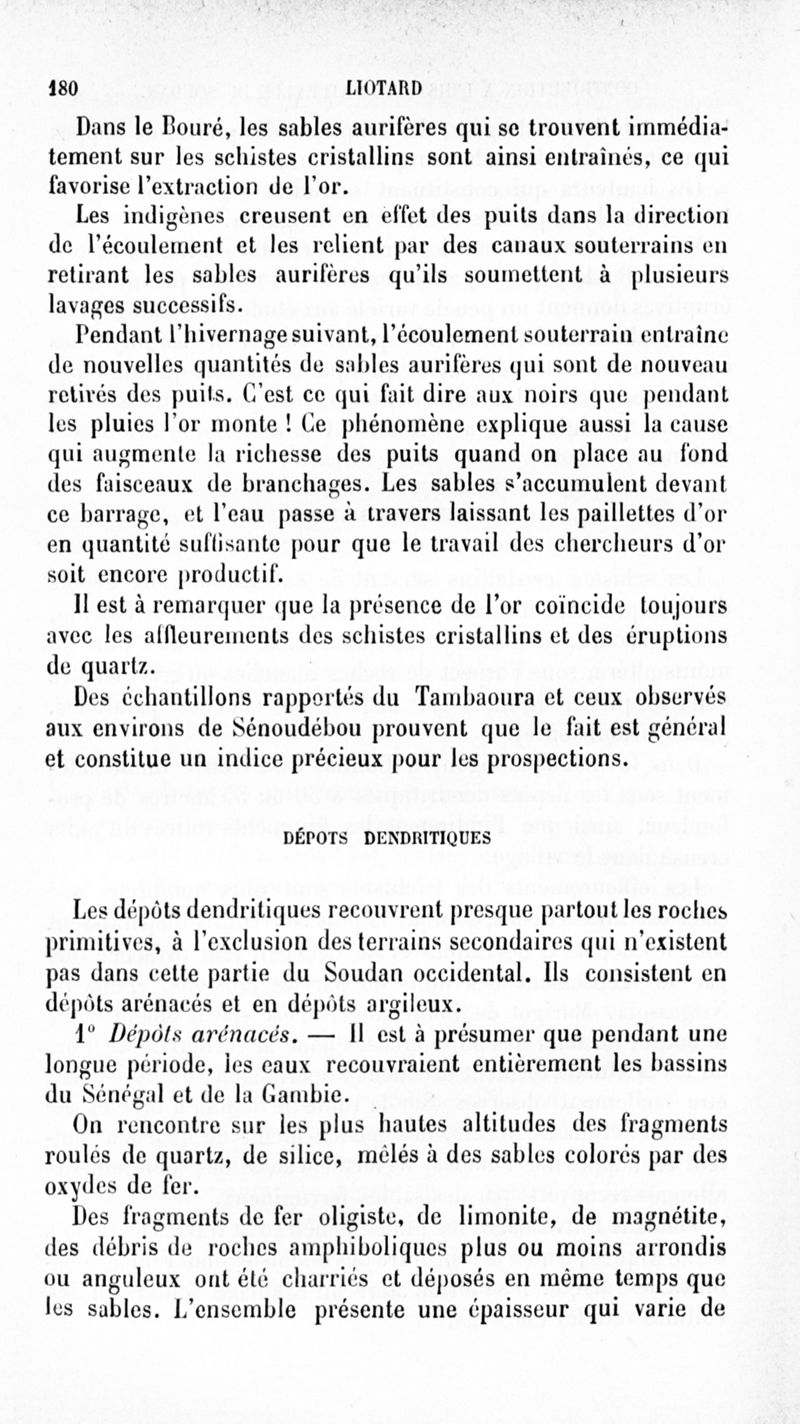 180 LIOTARD

Dans le Bouré, les sables aurifères qui se trouvent immédiatement sur les schistes cristallins sont ainsi entraînés, ce qui favorise l'extraction de l'or.

Les indigènes creusent en effet des puits dans la direction de l'écoulement et les relient par des canaux souterrains en retirant les sables aurifères qu'ils soumettent à plusieurs lavages successifs.

Pendant l'hivernage suivant, l'écoulement souterrain entraîne de nouvelles quantités de sables aurifères qui sont de nouveau retirés des puits. C'est ce qui fait dire aux noirs que pendant les pluies l'or monte ! Ce phénomène explique aussi la cause qui augmente la richesse des puits quand on place au fond des faisceaux de branchages. Les sables s'accumulent devant ce barrage, et l'eau passe à travers laissant les paillettes d'or en quantité suffisante pour que le travail des chercheurs d'or soit encore productif.

Il est à remarquer que la présence de l'or coïncide toujours avec les affleurements des schistes cristallins et des éruptions de quartz.

Des échantillons rapportés du Tambaoura et ceux observés aux environs de Sénoudébou prouvent que le fait est général et constitue un indice précieux pour les prospections.

DÉPOTS DENDRITIQUES

Les dépôts dendritiques recouvrent presque partout les roches primitives, à l'exclusion des terrains secondaires qui n'existent pas dans cette partie du Soudan occidental. Ils consistent en dépôts arénacés et en dépôts argileux.

1° Dépôts arénacés. — Il est à présumer que pendant une longue période, les eaux recouvraient entièrement les bassins du Sénégal et de la Gambie.

On rencontre sur les plus hautes altitudes des fragments roulés de quartz, de silice, mêlés à des sables colorés par des oxydes de fer.

Des fragments de fer oligiste, de limonite, de magnétite, des débris de roches amphiboliques plus ou moins arrondis ou anguleux ont été charriés et déposés en même temps que les sables. L'ensemble présente une épaisseur qui varie de